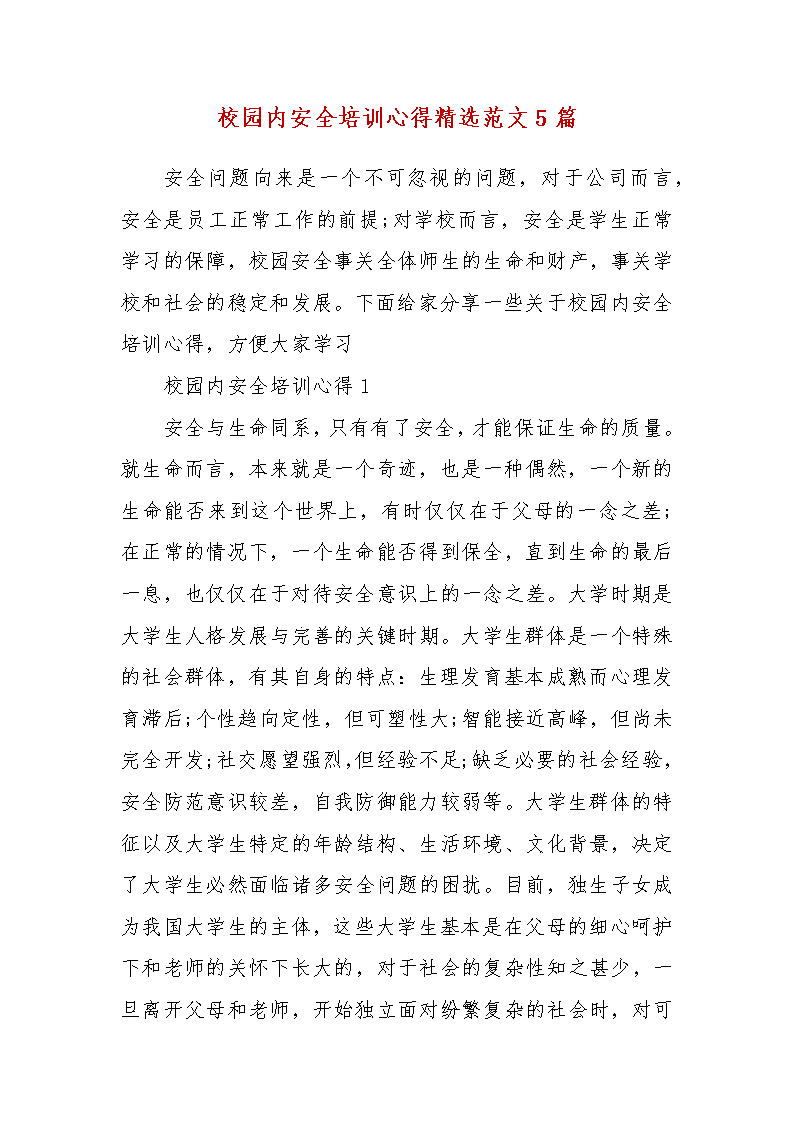 校园内安全培训心得精选范文5篇

安全问题向来是一个不可忽视的问题，对于公司而言，安全是员工正常工作的前提;对学校而言，安全是学生正常学习的保障，校园安全事关全体师生的生命和财产，事关学校和社会的稳定和发展。下面给家分享一些关于校园内安全培训心得，方便大家学习

校园内安全培训心得1

安全与生命同系，只有有了安全，才能保证生命的质量。就生命而言，本来就是一个奇迹，也是一种偶然，一个新的生命能否来到这个世界上，有时仅仅在于父母的一念之差;在正常的情况下，一个生命能否得到保全，直到生命的最后一息，也仅仅在于对待安全意识上的一念之差。大学时期是大学生人格发展与完善的关键时期。大学生群体是一个特殊的社会群体，有其自身的特点：生理发育基本成熟而心理发育滞后;个性趋向定性，但可塑性大;智能接近高峰，但尚未完全开发;社交愿望强烈，但经验不足;缺乏必要的社会经验，安全防范意识较差，自我防御能力较弱等。大学生群体的特征以及大学生特定的年龄结构、生活环境、文化背景，决定了大学生必然面临诸多安全问题的困扰。目前，独生子女成为我国大学生的主体，这些大学生基本是在父母的细心呵护下和老师的关怀下长大的，对于社会的复杂性知之甚少，一旦离开父母和老师，开始独立面对纷繁复杂的社会时，对可